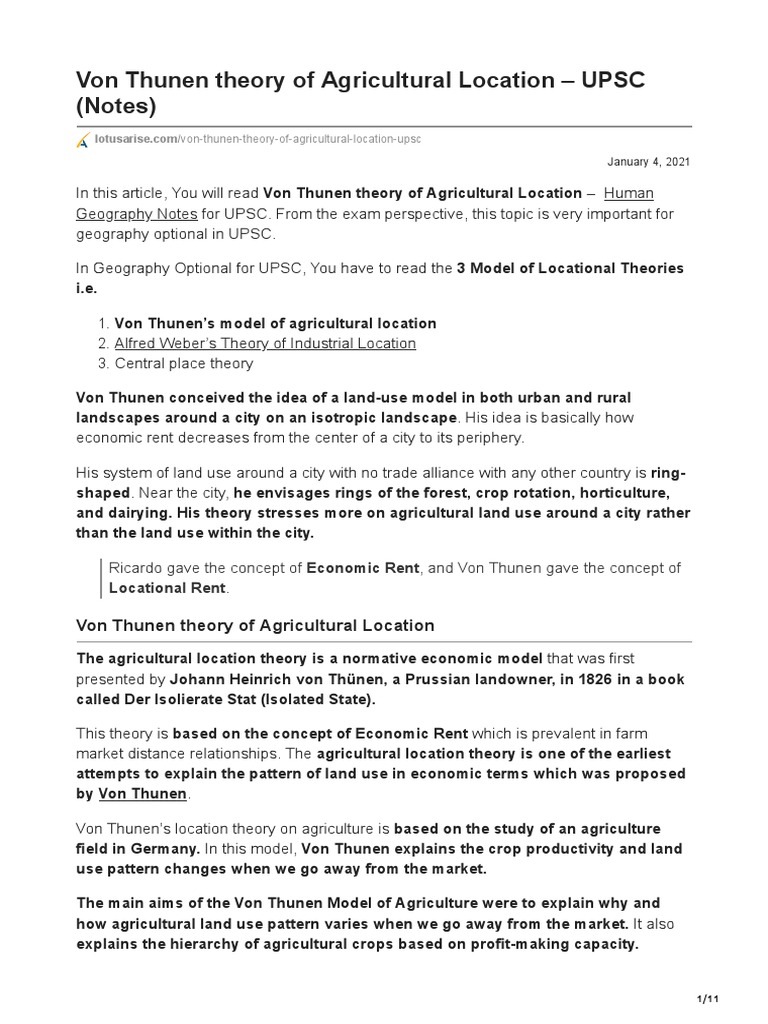 Von Thunen theory of Agricultural Location – UPSC (Notes)

lotusarise.com/von-thunen-theory-of-agricultural-location-upsc

January 4, 2021

In this article, You will read Von Thunen theory of Agricultural Location – Human Geography Notes for UPSC. From the exam perspective, this topic is very important for geography optional in UPSC.

In Geography Optional for UPSC, You have to read the 3 Model of Locational Theories i.e.

1. Von Thunen's model of agricultural location
2. Alfred Weber's Theory of Industrial Location
3. Central place theory

Von Thunen conceived the idea of a land-use model in both urban and rural landscapes around a city on an isotropic landscape. His idea is basically how economic rent decreases from the center of a city to its periphery.

His system of land use around a city with no trade alliance with any other country is ring-shaped. Near the city, he envisages rings of the forest, crop rotation, horticulture, and dairying. His theory stresses more on agricultural land use around a city rather than the land use within the city.

Ricardo gave the concept of Economic Rent, and Von Thunen gave the concept of Locational Rent.

Von Thunen theory of Agricultural Location

The agricultural location theory is a normative economic model that was first presented by Johann Heinrich von Thünen, a Prussian landowner, in 1826 in a book called Der Isolierate Stat (Isolated State).

This theory is based on the concept of Economic Rent which is prevalent in farm market distance relationships. The agricultural location theory is one of the earliest attempts to explain the pattern of land use in economic terms which was proposed by Von Thunen.

Von Thunen's location theory on agriculture is based on the study of an agriculture field in Germany. In this model, Von Thunen explains the crop productivity and land use pattern changes when we go away from the market.

The main aims of the Von Thunen Model of Agriculture were to explain why and how agricultural land use pattern varies when we go away from the market. It also explains the hierarchy of agricultural crops based on profit-making capacity.

1/11